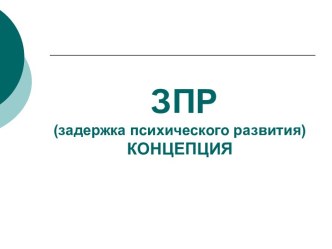 ЗПР
(задержка психического развития)
КОНЦЕПЦИЯ